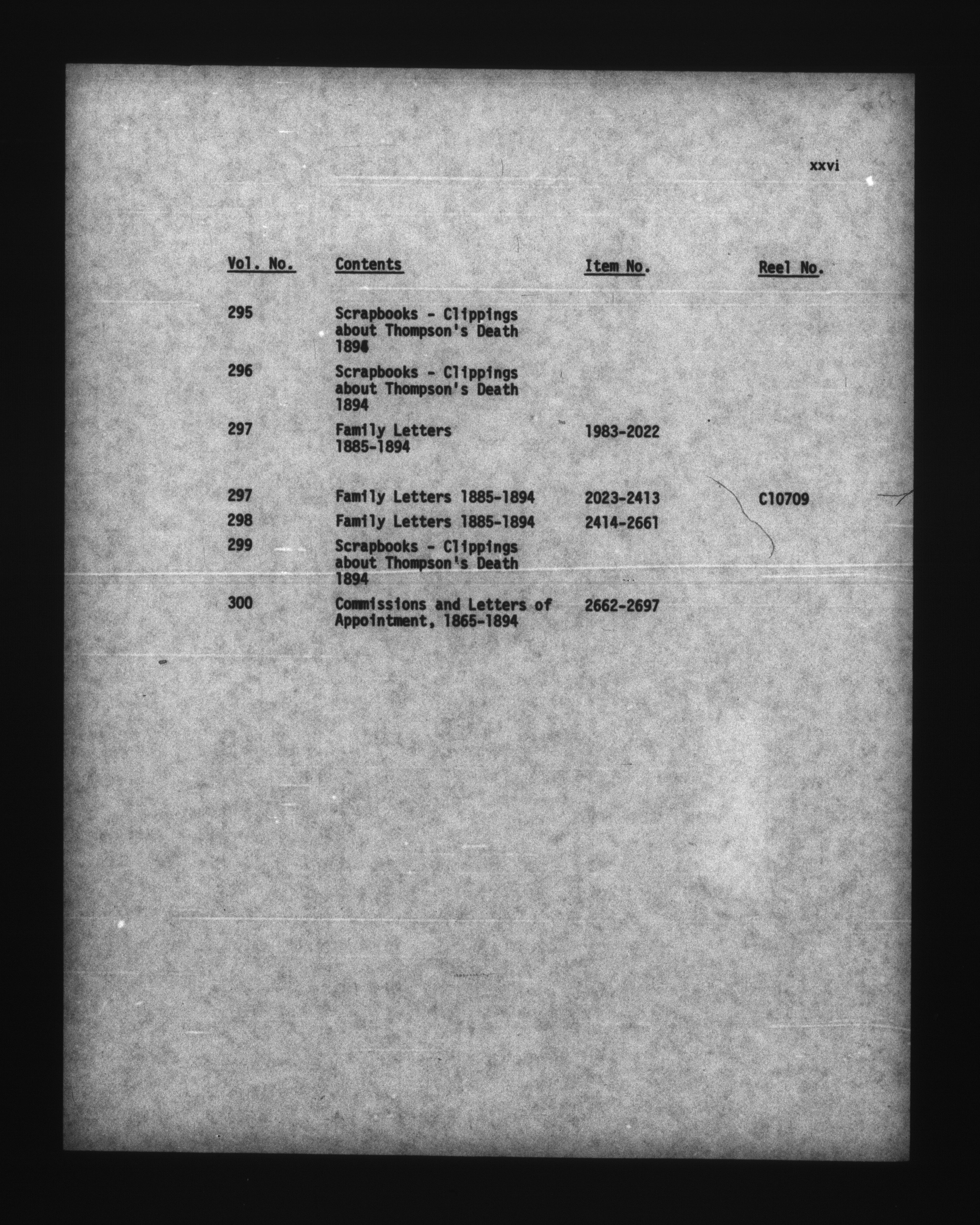 xxvi

| Vol. No. | Contents | Item No. | Reel No. |
|---|---|---|---|
| 295 | Scrapbooks - Clippings about Thompson's Death 1894 | | |
| 296 | Scrapbooks - Clippings about Thompson's Death 1894 | | |
| 297 | Family Letters 1885-1894 | 1983-2022 | |
| 297 | Family Letters 1885-1894 | 2023-2413 | C10709 |
| 298 | Family Letters 1885-1894 | 2414-2661 | |
| 299 | Scrapbooks - Clippings about Thompson's Death 1894 | | |
| 300 | Commissions and Letters of Appointment, 1865-1894 | 2662-2697 | |